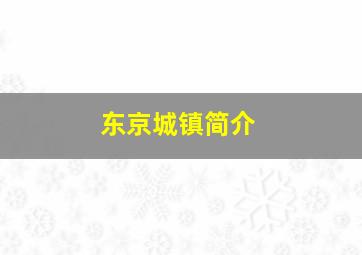 东京城镇简介